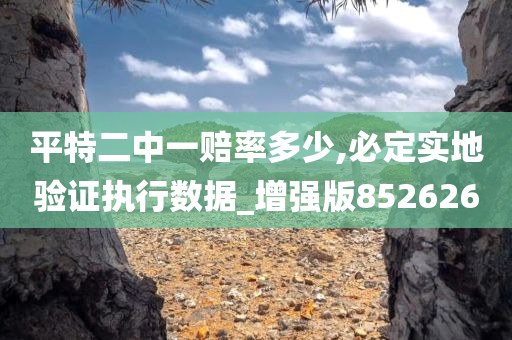 平特二中一赔率多少,必定实地验证执行数据_增强版852626